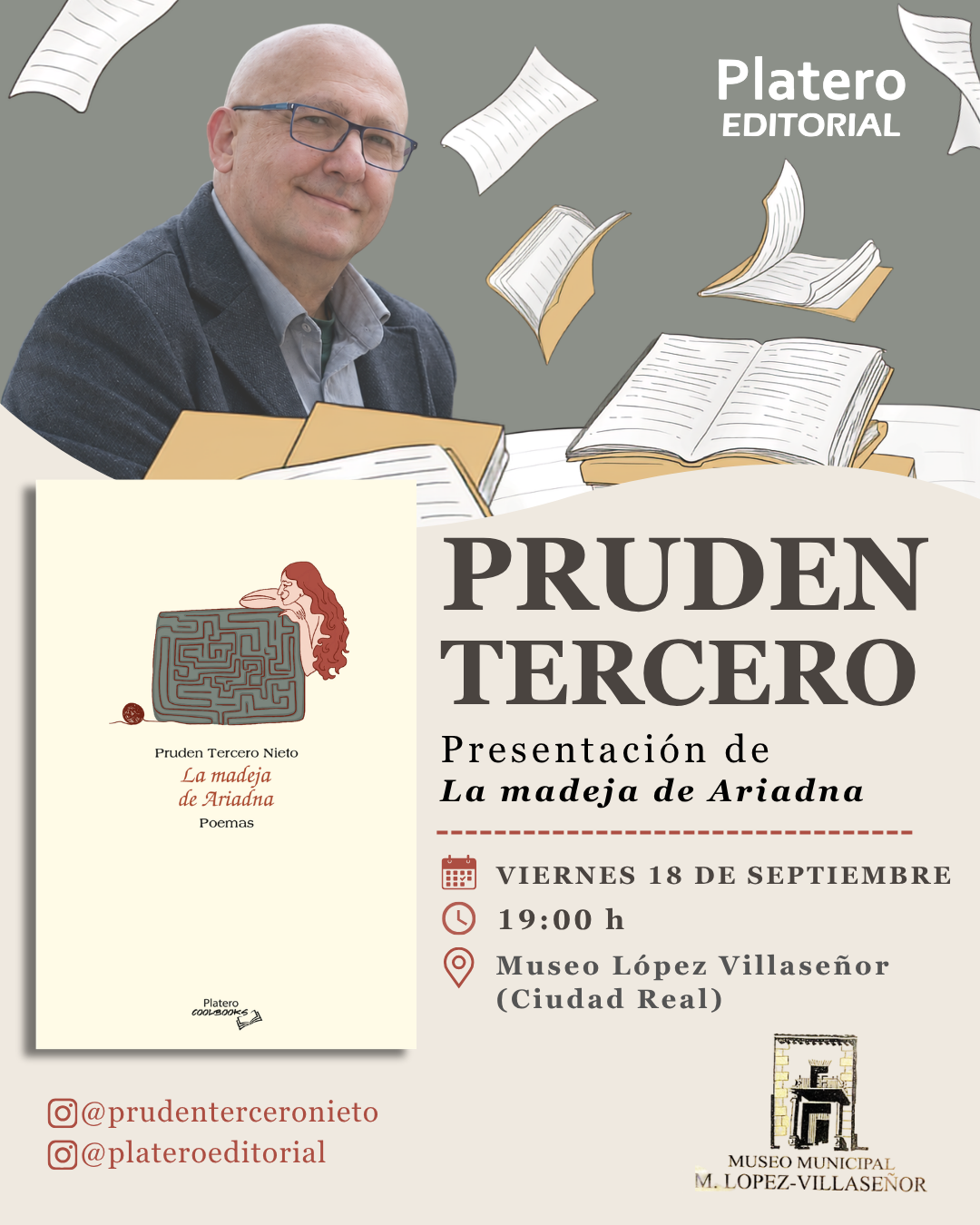 Platero
EDITORIAL

Pruden Tercero Nieto
La madeja
de Ariadna
Poemas

Platero
COOLBOOKS

PRUDEN
TERCERO

Presentación de
La madeja de Ariadna

VIERNES 18 DE SEPTIEMBRE

19:00 h

Museo López Villaseñor
(Ciudad Real)

@prudenterceronieto
@plateroeditorial

MUSEO MUNICIPAL
M. LOPEZ-VILLASEÑOR